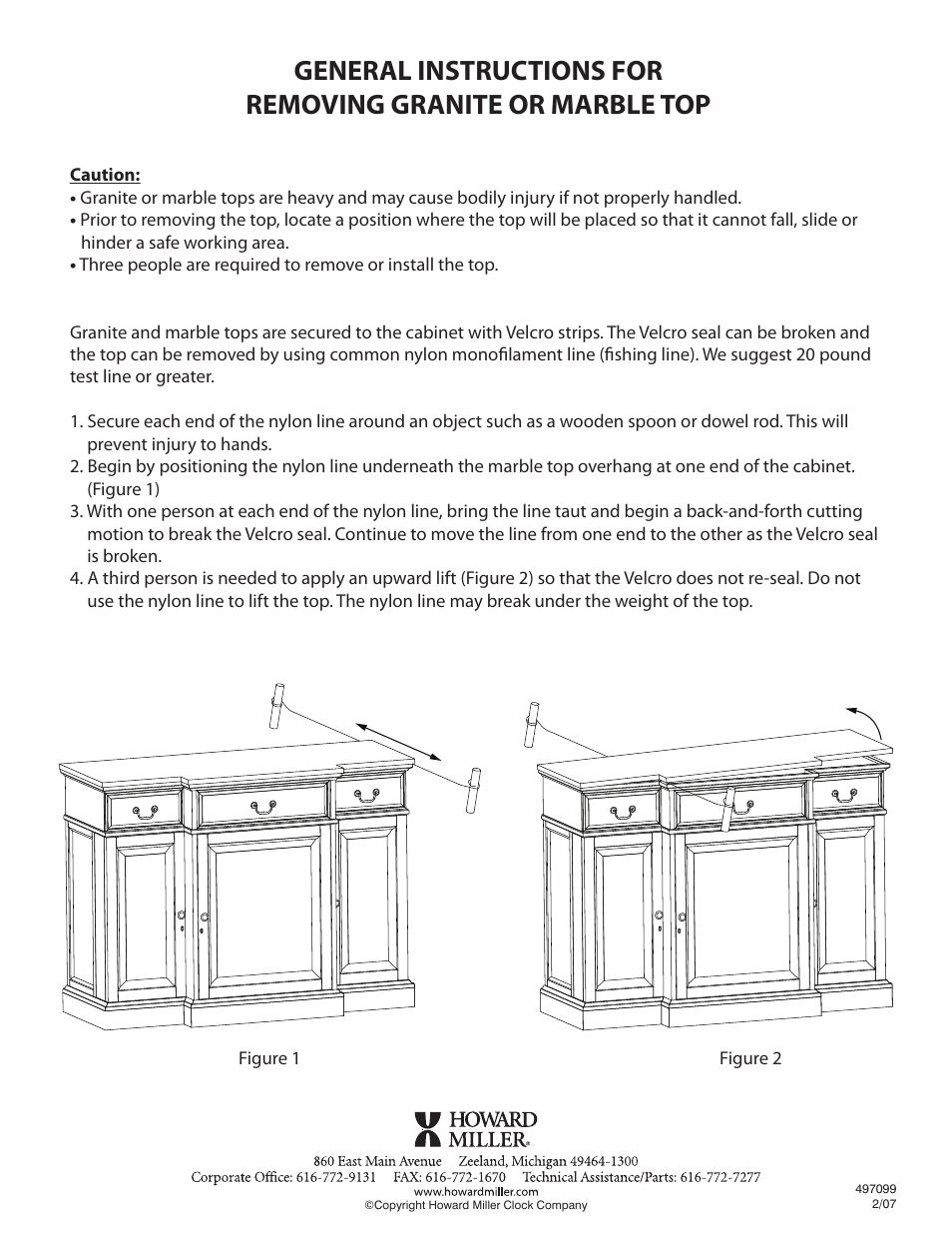 GENERAL INSTRUCTIONS FOR
REMOVING GRANITE OR MARBLE TOP

Caution:
• Granite or marble tops are heavy and may cause bodily injury if not properly handled.
• Prior to removing the top, locate a position where the top will be placed so that it cannot fall, slide or hinder a safe working area.
• Three people are required to remove or install the top.

Granite and marble tops are secured to the cabinet with Velcro strips. The Velcro seal can be broken and the top can be removed by using common nylon monofilament line (fishing line). We suggest 20 pound test line or greater.

1. Secure each end of the nylon line around an object such as a wooden spoon or dowel rod. This will prevent injury to hands.
2. Begin by positioning the nylon line underneath the marble top overhang at one end of the cabinet. (Figure 1)
3. With one person at each end of the nylon line, bring the line taut and begin a back-and-forth cutting motion to break the Velcro seal. Continue to move the line from one end to the other as the Velcro seal is broken.
4. A third person is needed to apply an upward lift (Figure 2) so that the Velcro does not re-seal. Do not use the nylon line to lift the top. The nylon line may break under the weight of the top.

Figure 1

Figure 2

HOWARD MILLER®
860 East Main Avenue Zeeland, Michigan 49464-1300
Corporate Office: 616-772-9131 FAX: 616-772-1670 Technical Assistance/Parts: 616-772-7277
www.howardmiller.com
©Copyright Howard Miller Clock Company

497099
2/07